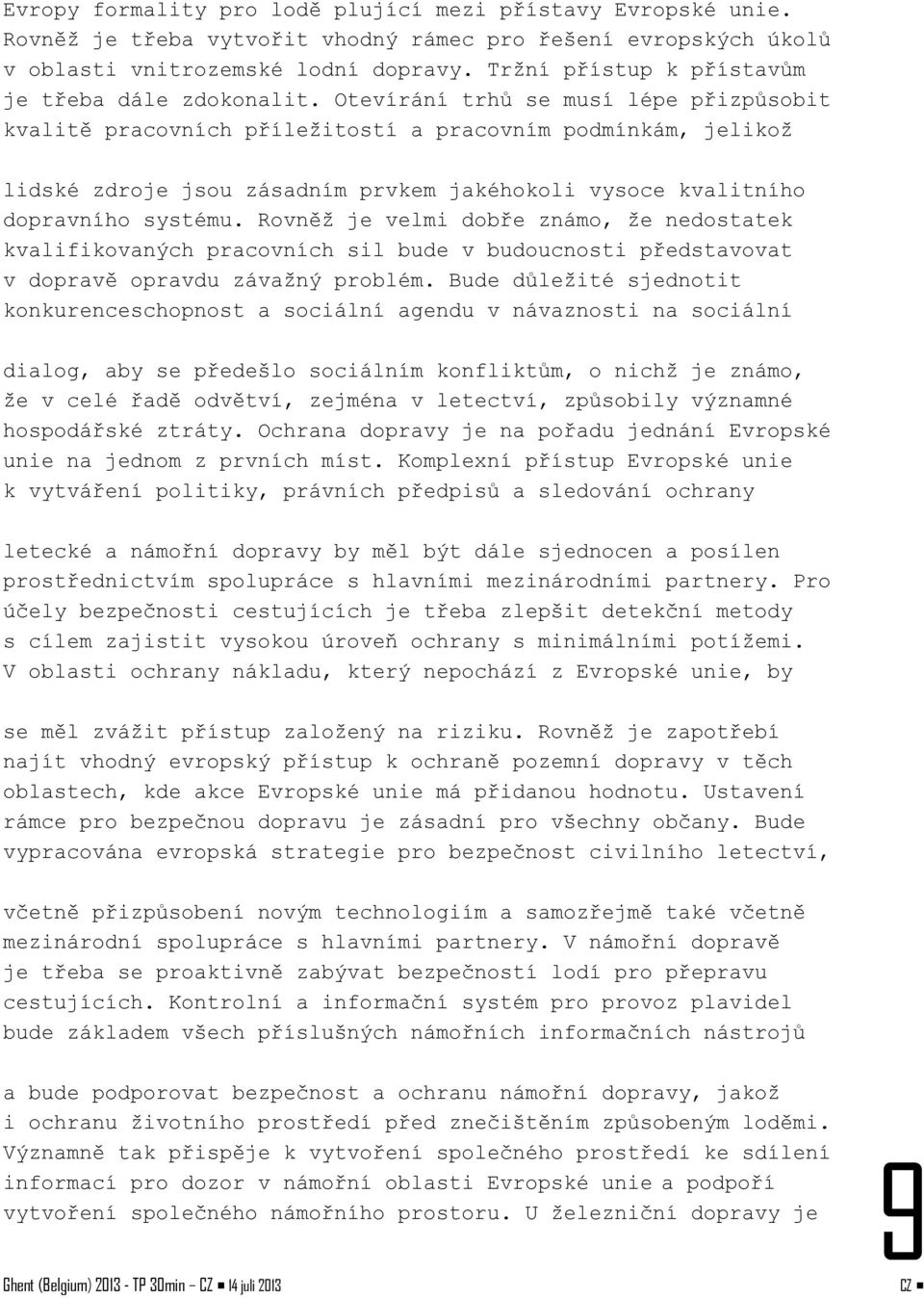 Evropy formality pro lodě plující mezi přístavy Evropské unie. Rovněž je třeba vytvořit vhodný rámec pro řešení evropských úkolů v oblasti vnitrozemské lodní dopravy. Tržní přístup k přístavům je třeba dále zdokonalit. Otevírání trhů se musí lépe přizpůsobit kvalitě pracovních příležitostí a pracovním podmínkám, jelikož

lidské zdroje jsou zásadním prvkem jakéhokoli vysoce kvalitního dopravního systému. Rovněž je velmi dobře známo, že nedostatek kvalifikovaných pracovních sil bude v budoucnosti představovat v dopravě opravdu závažný problém. Bude důležité sjednotit konkurenceschopnost a sociální agendu v návaznosti na sociální

dialog, aby se předešlo sociálním konfliktům, o nichž je známo, že v celé řadě odvětví, zejména v letectví, způsobily významné hospodářské ztráty. Ochrana dopravy je na pořadu jednání Evropské unie na jednom z prvních míst. Komplexní přístup Evropské unie k vytváření politiky, právních předpisů a sledování ochrany

letecké a námořní dopravy by měl být dále sjednocen a posílen prostřednictvím spolupráce s hlavními mezinárodními partnery. Pro účely bezpečnosti cestujících je třeba zlepšit detekční metody s cílem zajistit vysokou úroveň ochrany s minimálními potížemi. V oblasti ochrany nákladu, který nepochází z Evropské unie, by

se měl zvážit přístup založený na riziku. Rovněž je zapotřebí najít vhodný evropský přístup k ochraně pozemní dopravy v těch oblastech, kde akce Evropské unie má přidanou hodnotu. Ustavení rámce pro bezpečnou dopravu je zásadní pro všechny občany. Bude vypracována evropská strategie pro bezpečnost civilního letectví,

včetně přizpůsobení novým technologiím a samozřejmě také včetně mezinárodní spolupráce s hlavními partnery. V námořní dopravě je třeba se proaktivně zabývat bezpečností lodí pro přepravu cestujících. Kontrolní a informační systém pro provoz plavidel bude základem všech příslušných námořních informačních nástrojů

a bude podporovat bezpečnost a ochranu námořní dopravy, jakož i ochranu životního prostředí před znečištěním způsobeným loděmi. Významně tak přispěje k vytvoření společného prostředí ke sdílení informací pro dozor v námořní oblasti Evropské unie a podpoří vytvoření společného námořního prostoru. U železniční dopravy je

9

Ghent (Belgium) 2013 - TP 30min – CZ ■ 14 juli 2013

CZ ■